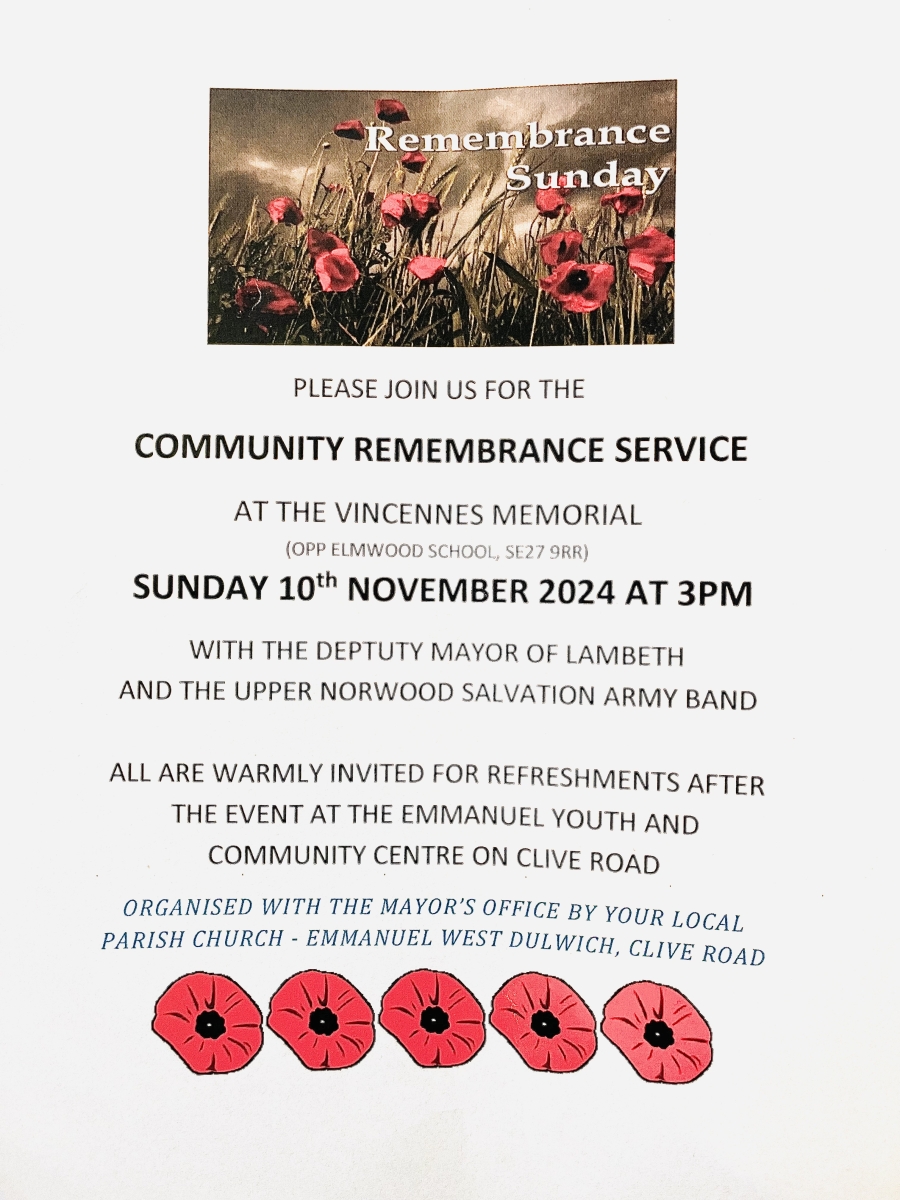 Remembrance Sunday

PLEASE JOIN US FOR THE

COMMUNITY REMEMBRANCE SERVICE

AT THE VINCENNES MEMORIAL
(OPP ELMWOOD SCHOOL, SE27 9RR)

SUNDAY 10$^{th}$ NOVEMBER 2024 AT 3PM

WITH THE DEPTUTY MAYOR OF LAMBETH
AND THE UPPER NORWOOD SALVATION ARMY BAND

ALL ARE WARMLY INVITED FOR REFRESHMENTS AFTER THE EVENT AT THE EMMANUEL YOUTH AND COMMUNITY CENTRE ON CLIVE ROAD

ORGANISED WITH THE MAYOR'S OFFICE BY YOUR LOCAL PARISH CHURCH - EMMANUEL WEST DULWICH, CLIVE ROAD